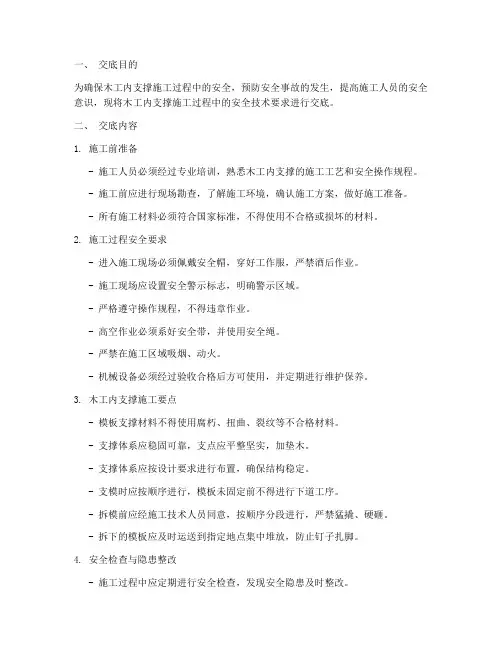 一、 交底目的

为确保木工内支撑施工过程中的安全，预防安全事故的发生，提高施工人员的安全意识，现将木工内支撑施工过程中的安全技术要求进行交底。

二、 交底内容

1. 施工前准备

- 施工人员必须经过专业培训，熟悉木工内支撑的施工工艺和安全操作规程。

- 施工前应进行现场勘查，了解施工环境，确认施工方案，做好施工准备。

- 所有施工材料必须符合国家标准，不得使用不合格或损坏的材料。

2. 施工过程安全要求

- 进入施工现场必须佩戴安全帽，穿好工作服，严禁酒后作业。

- 施工现场应设置安全警示标志，明确警示区域。

- 严格遵守操作规程，不得违章作业。

- 高空作业必须系好安全带，并使用安全绳。

- 严禁在施工区域吸烟、动火。

- 机械设备必须经过验收合格后方可使用，并定期进行维护保养。

3. 木工内支撑施工要点

- 模板支撑材料不得使用腐朽、扭曲、裂纹等不合格材料。

- 支撑体系应稳固可靠，支点应平整坚实，加垫木。

- 支撑体系应按设计要求进行布置，确保结构稳定。

- 支模时应按顺序进行，模板未固定前不得进行下道工序。

- 拆模前应经施工技术人员同意，按顺序分段进行，严禁猛撬、硬砸。

- 拆下的模板应及时运送到指定地点集中堆放，防止钉子扎脚。

4. 安全检查与隐患整改

- 施工过程中应定期进行安全检查，发现安全隐患及时整改。